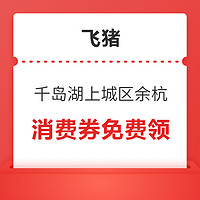 飞猪

千岛湖上城区余杭

消费券免费领